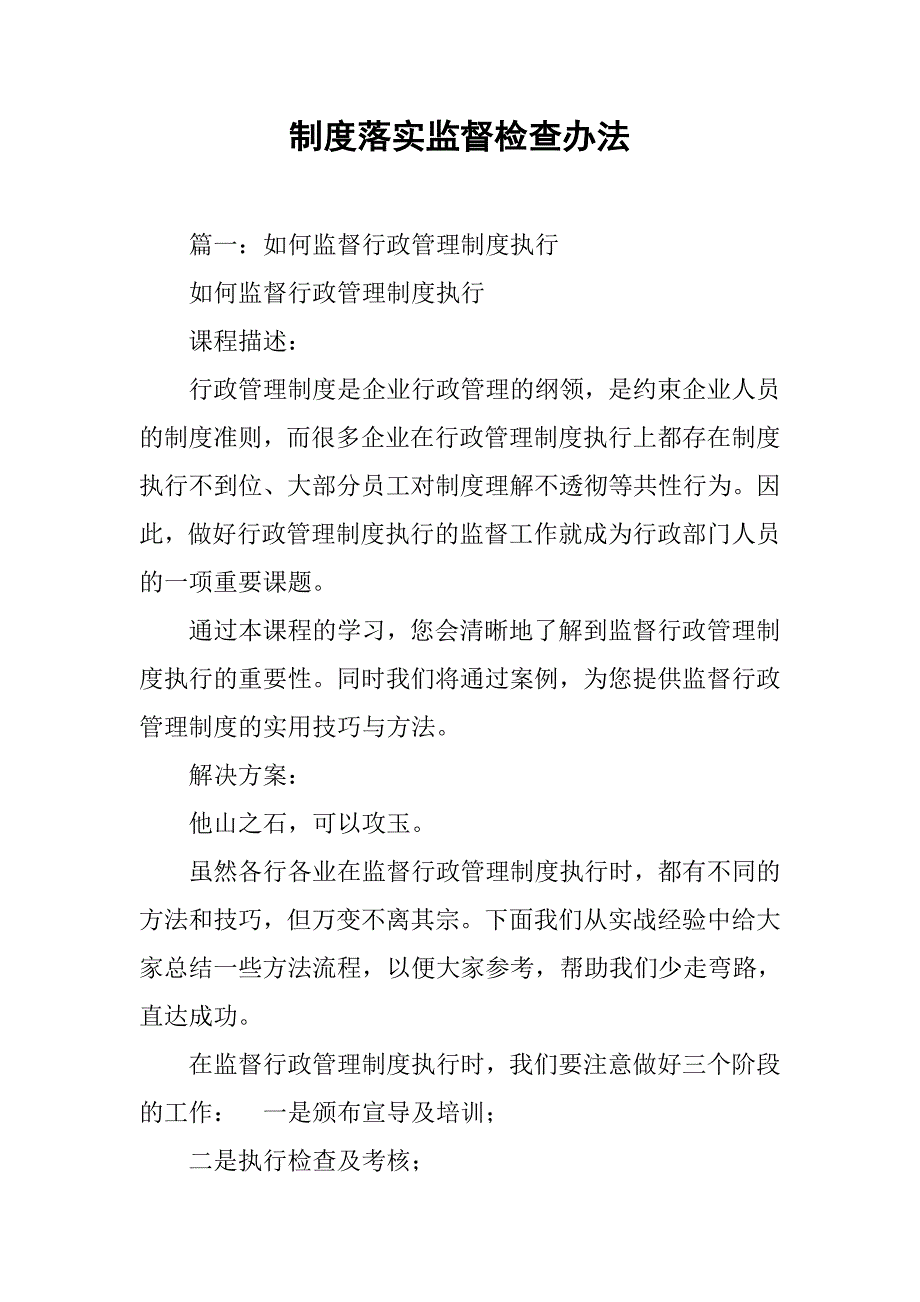 制度落实监督检查办法

篇一：如何监督行政管理制度执行

如何监督行政管理制度执行

课程描述：

行政管理制度是企业行政管理的纲领，是约束企业人员的制度准则，而很多企业在行政管理制度执行上都存在制度执行不到位、大部分员工对制度理解不透彻等共性行为。因此，做好行政管理制度执行的监督工作就成为行政部门人员的一项重要课题。

通过本课程的学习，您会清晰地了解到监督行政管理制度执行的重要性。同时我们将通过案例，为您提供监督行政管理制度的实用技巧与方法。

解决方案：

他山之石，可以攻玉。

虽然各行各业在监督行政管理制度执行时，都有不同的方法和技巧，但万变不离其宗。下面我们从实战经验中给大家总结一些方法流程，以便大家参考，帮助我们少走弯路，直达成功。

在监督行政管理制度执行时，我们要注意做好三个阶段的工作：　一是颁布宣导及培训；

二是执行检查及考核；